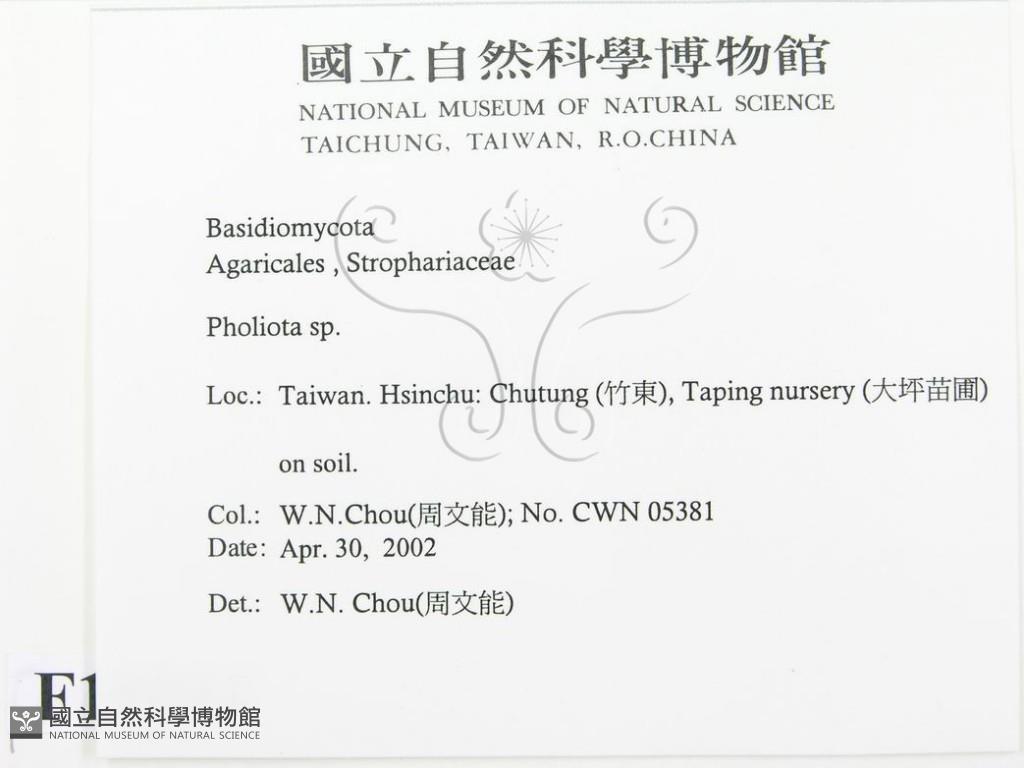 國立自然科學博物館
NATIONAL MUSEUM OF NATURAL SCIENCE
TAICHUNG, TAIWAN, R.O.CHINA

Basidiomycota
Agaricales , Strophariaceae

Pholiota sp.

Loc.: Taiwan. Hsinchu: Chutung (竹東), Taping nursery (大坪苗圃)

on soil.

Col.: W.N.Chou(周文能); No. CWN 05381
Date: Apr. 30, 2002

Det.: W.N. Chou(周文能)

F1

國立自然科學博物館
NATIONAL MUSEUM OF NATURAL SCIENCE